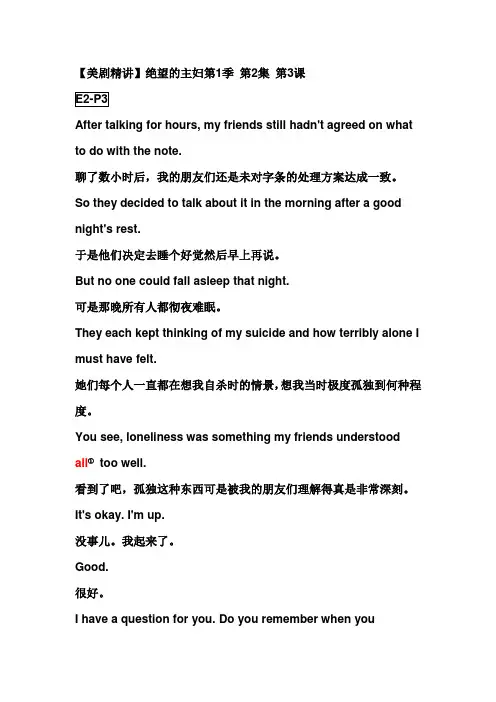 【美剧精讲】绝望的主妇第1季 第2集 第3课

E2-P3

After talking for hours, my friends still hadn't agreed on what to do with the note.

聊了数小时后，我的朋友们还是未对字条的处理方案达成一致。

So they decided to talk about it in the morning after a good night's rest.

于是他们决定去睡个好觉然后早上再说。

But no one could fall asleep that night.

可是那晚所有人都彻夜难眠。

They each kept thinking of my suicide and how terribly alone I must have felt.

她们每个人一直都在想我自杀时的情景，想我当时极度孤独到何种程度。

You see, loneliness was something my friends understood all① too well.

看到了吧，孤独这种东西可是被我的朋友们理解得真是非常深刻。

It's okay. I'm up.

没事儿。我起来了。

Good.

很好。

I have a question for you. Do you remember when you